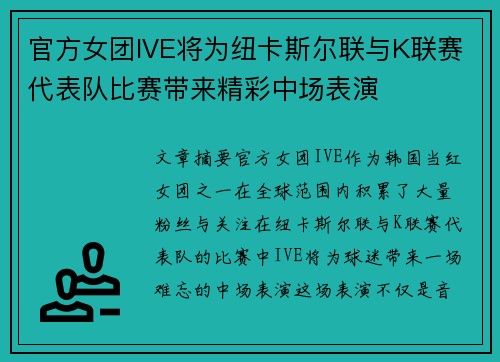 官方女团IVE将为纽卡斯尔联与K联赛代表队比赛带来精彩中场表演

文章摘要官方女团IVE作为韩国当红女团之一在全球范围内积累了大量粉丝与关注在纽卡斯尔联与K联赛代表队的比赛中IVE将为球迷带来一场难忘的中场表演这场表演不仅是音